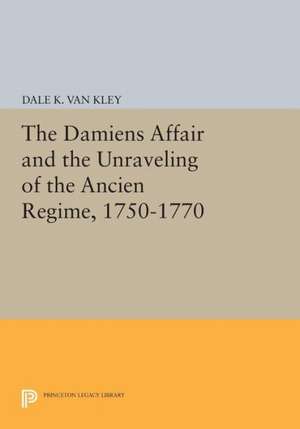 DALE K. VAN KLEY

The Damiens Affair and the Unraveling of the Ancien Regime, 1750-1770

PRINCETON LEGACY LIBRARY